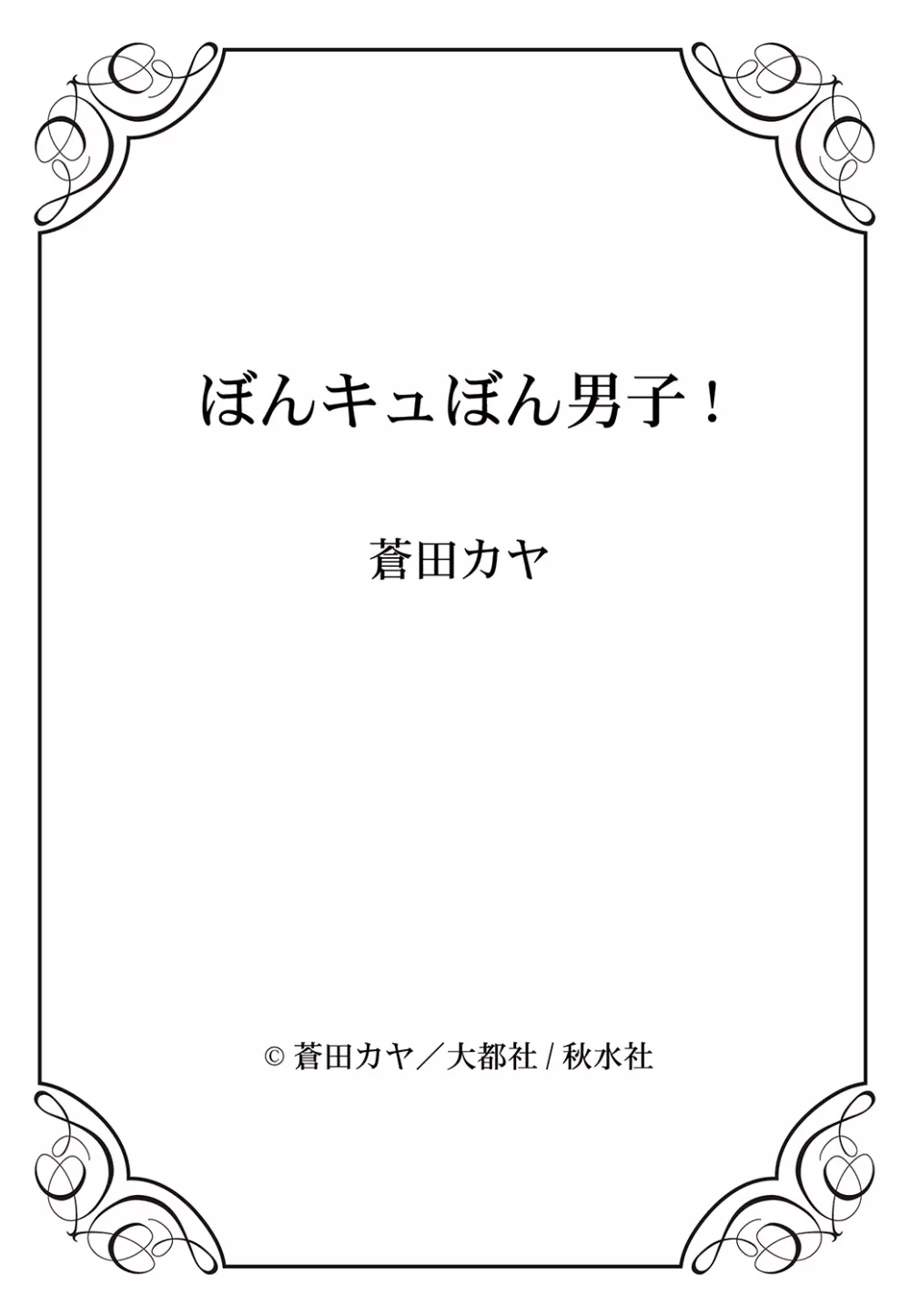 ぼんキュぼん男子！

蒼田カヤ

© 蒼田カヤ／大都社 / 秋水社